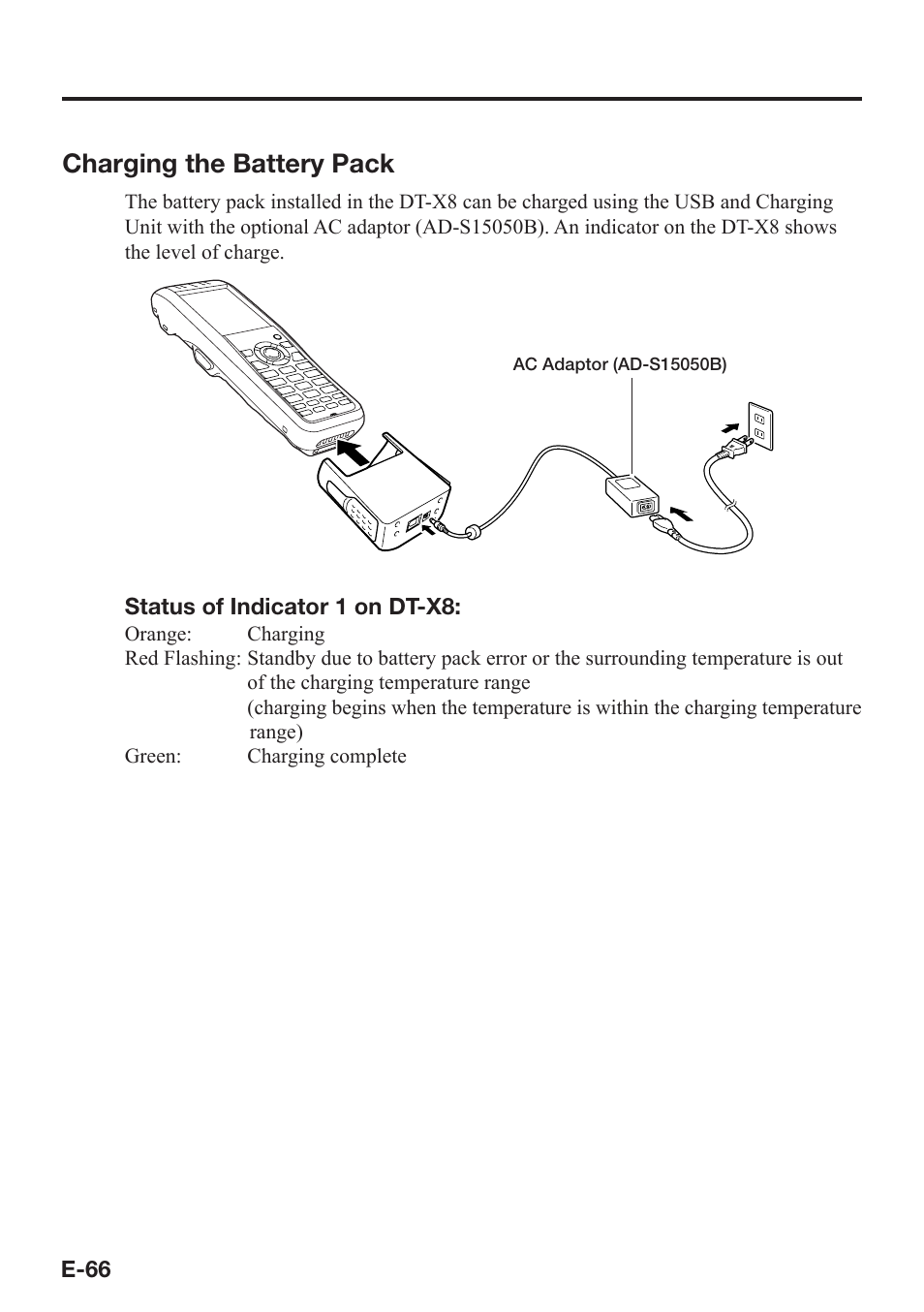 Charging the Battery Pack

The battery pack installed in the DT-X8 can be charged using the USB and Charging Unit with the optional AC adaptor (AD-S15050B). An indicator on the DT-X8 shows the level of charge.

AC Adaptor (AD-S15050B)

Status of Indicator 1 on DT-X8:

Orange: Charging
Red Flashing: Standby due to battery pack error or the surrounding temperature is out of the charging temperature range
(charging begins when the temperature is within the charging temperature range)
Green: Charging complete

E-66